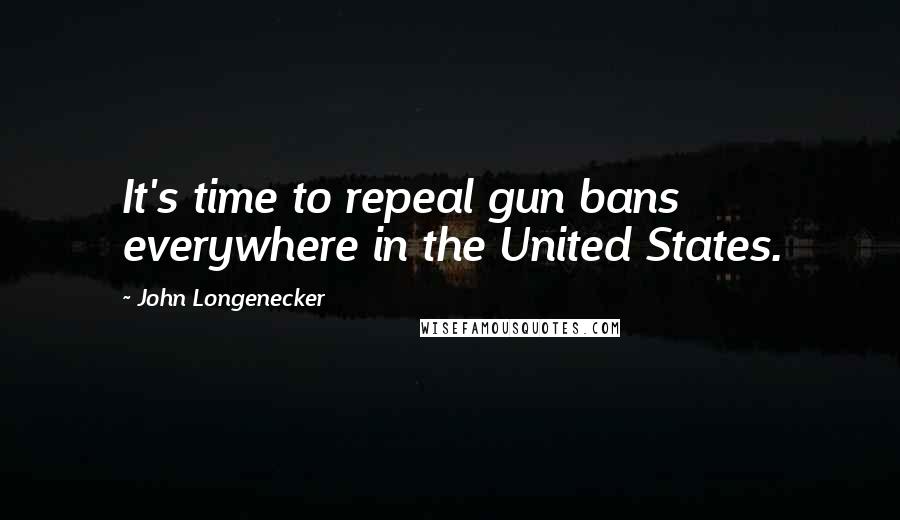 It's time to repeal gun bans everywhere in the United States.

~ John Longenecker

WISEFAMOUSQUOTES.COM